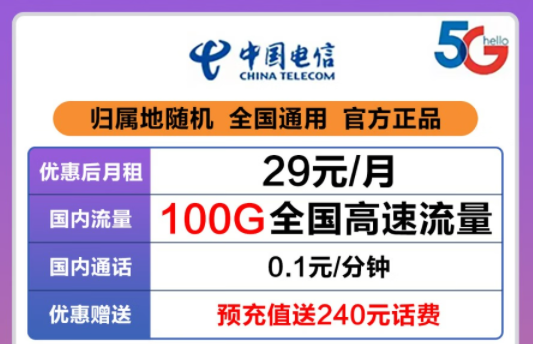 中国电信
CHINA TELECOM

5G hello

归属地随机 全国通用 官方正品

| 优惠后月租 | 29元/月 |
|---|---|
| 国内流量 | 100G全国高速流量 |
| 国内通话 | 0.1元/分钟 |
| 优惠赠送 | 预充值送240元话费 |